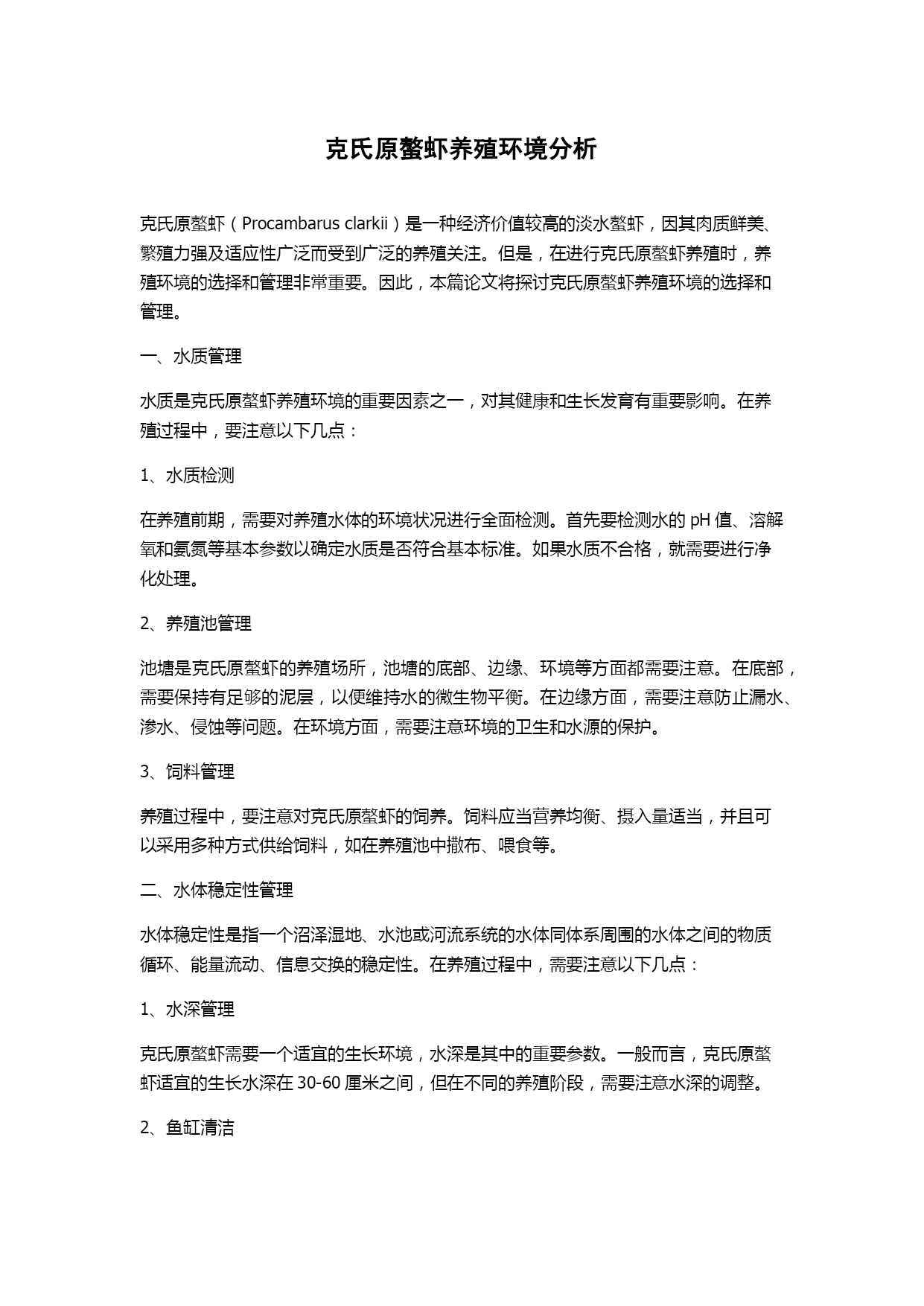 克氏原螯虾养殖环境分析

克氏原螯虾（Procambarus clarkii）是一种经济价值较高的淡水螯虾，因其肉质鲜美、繁殖力强及适应性广泛而受到广泛的养殖关注。但是，在进行克氏原螯虾养殖时，养殖环境的选择和管理非常重要。因此，本篇论文将探讨克氏原螯虾养殖环境的选择和管理。

一、水质管理

水质是克氏原螯虾养殖环境的重要因素之一，对其健康和生长发育有重要影响。在养殖过程中，要注意以下几点：

1、水质检测

在养殖前期，需要对养殖水体的环境状况进行全面检测。首先要检测水的 pH 值、溶解氧和氨氮等基本参数以确定水质是否符合基本标准。如果水质不合格，就需要进行净化处理。

2、养殖池管理

池塘是克氏原螯虾的养殖场所，池塘的底部、边缘、环境等方面都需要注意。在底部，需要保持有足够的泥层，以便维持水的微生物平衡。在边缘方面，需要注意防止漏水、渗水、侵蚀等问题。在环境方面，需要注意环境的卫生和水源的保护。

3、饲料管理

养殖过程中，要注意对克氏原螯虾的饲养。饲料应当营养均衡、摄入量适当，并且可以采用多种方式供给饲料，如在养殖池中撒布、喂食等。

二、水体稳定性管理

水体稳定性是指一个沼泽湿地、水池或河流系统的水体同体系周围的水体之间的物质循环、能量流动、信息交换的稳定性。在养殖过程中，需要注意以下几点：

1、水深管理

克氏原螯虾需要一个适宜的生长环境，水深是其中的重要参数。一般而言，克氏原螯虾适宜的生长水深在 30-60 厘米之间，但在不同的养殖阶段，需要注意水深的调整。

2、鱼缸清洁